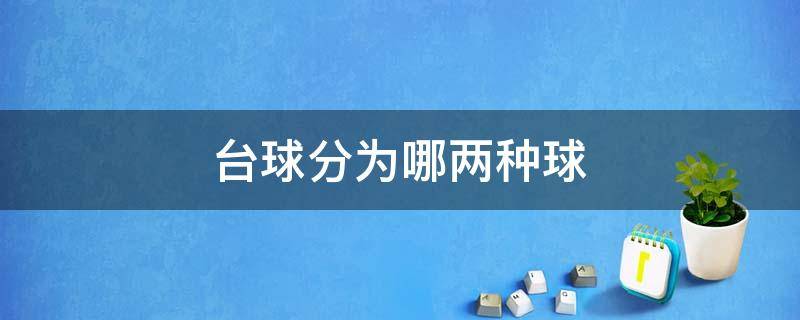 台球分为哪两种球